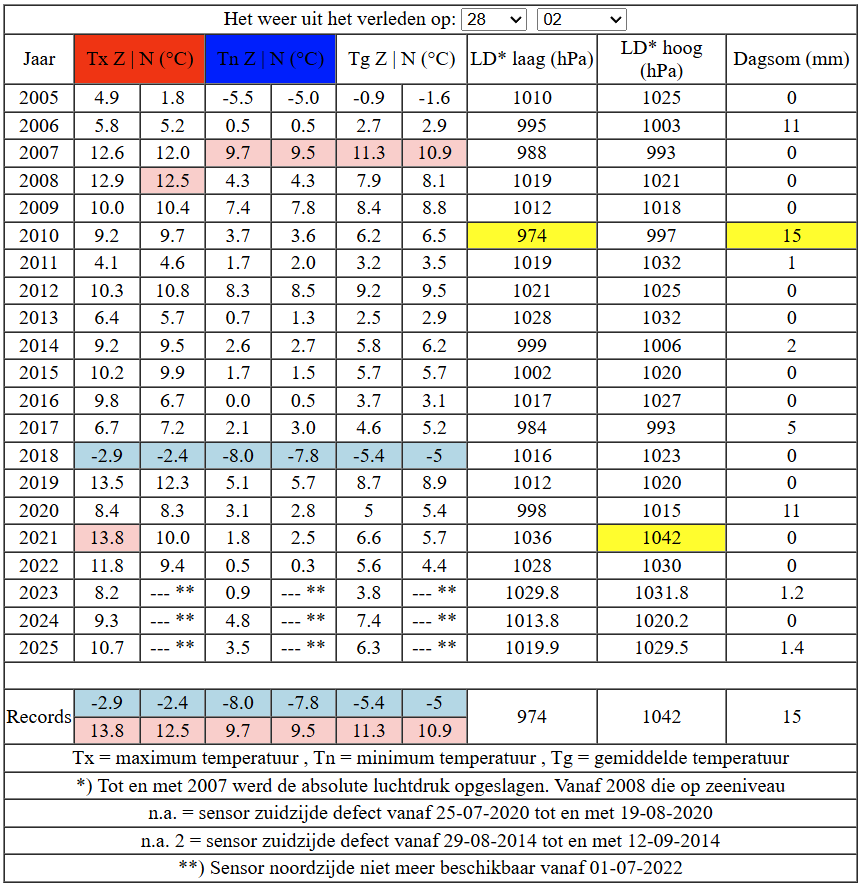 Het weer uit het verleden op: 28 02

| Jaar | Tx Z \| N (°C) | | Tn Z \| N (°C) | | Tg Z \| N (°C) | | LD* laag (hPa) | LD* hoog (hPa) | Dagsom (mm) |
|---|---|---|---|---|---|---|---|---|---|
| 2005 | 4.9 | 1.8 | -5.5 | -5.0 | -0.9 | -1.6 | 1010 | 1025 | 0 |
| 2006 | 5.8 | 5.2 | 0.5 | 0.5 | 2.7 | 2.9 | 995 | 1003 | 11 |
| 2007 | 12.6 | 12.0 | 9.7 | 9.5 | 11.3 | 10.9 | 988 | 993 | 0 |
| 2008 | 12.9 | 12.5 | 4.3 | 4.3 | 7.9 | 8.1 | 1019 | 1021 | 0 |
| 2009 | 10.0 | 10.4 | 7.4 | 7.8 | 8.4 | 8.8 | 1012 | 1018 | 0 |
| 2010 | 9.2 | 9.7 | 3.7 | 3.6 | 6.2 | 6.5 | 974 | 997 | 15 |
| 2011 | 4.1 | 4.6 | 1.7 | 2.0 | 3.2 | 3.5 | 1019 | 1032 | 1 |
| 2012 | 10.3 | 10.8 | 8.3 | 8.5 | 9.2 | 9.5 | 1021 | 1025 | 0 |
| 2013 | 6.4 | 5.7 | 0.7 | 1.3 | 2.5 | 2.9 | 1028 | 1032 | 0 |
| 2014 | 9.2 | 9.5 | 2.6 | 2.7 | 5.8 | 6.2 | 999 | 1006 | 2 |
| 2015 | 10.2 | 9.9 | 1.7 | 1.5 | 5.7 | 5.7 | 1002 | 1020 | 0 |
| 2016 | 9.8 | 6.7 | 0.0 | 0.5 | 3.7 | 3.1 | 1017 | 1027 | 0 |
| 2017 | 6.7 | 7.2 | 2.1 | 3.0 | 4.6 | 5.2 | 984 | 993 | 5 |
| 2018 | -2.9 | -2.4 | -8.0 | -7.8 | -5.4 | -5 | 1016 | 1023 | 0 |
| 2019 | 13.5 | 12.3 | 5.1 | 5.7 | 8.7 | 8.9 | 1012 | 1020 | 0 |
| 2020 | 8.4 | 8.3 | 3.1 | 2.8 | 5 | 5.4 | 998 | 1015 | 11 |
| 2021 | 13.8 | 10.0 | 1.8 | 2.5 | 6.6 | 5.7 | 1036 | 1042 | 0 |
| 2022 | 11.8 | 9.4 | 0.5 | 0.3 | 5.6 | 4.4 | 1028 | 1030 | 0 |
| 2023 | 8.2 | --- ** | 0.9 | --- ** | 3.8 | --- ** | 1029.8 | 1031.8 | 1.2 |
| 2024 | 9.3 | --- ** | 4.8 | --- ** | 7.4 | --- ** | 1013.8 | 1020.2 | 0 |
| 2025 | 10.7 | --- ** | 3.5 | --- ** | 6.3 | --- ** | 1019.9 | 1029.5 | 1.4 |
| Records | -2.9 | -2.4 | -8.0 | -7.8 | -5.4 | -5 | 974 | 1042 | 15 |
| | 13.8 | 12.5 | 9.7 | 9.5 | 11.3 | 10.9 | | | |

Tx = maximum temperatuur , Tn = minimum temperatuur , Tg = gemiddelde temperatuur

*) Tot en met 2007 werd de absolute luchtdruk opgeslagen. Vanaf 2008 die op zeeniveau

n.a. = sensor zuidzijde defect vanaf 25-07-2020 tot en met 19-08-2020

n.a. 2 = sensor zuidzijde defect vanaf 29-08-2014 tot en met 12-09-2014

**) Sensor noordzijde niet meer beschikbaar vanaf 01-07-2022